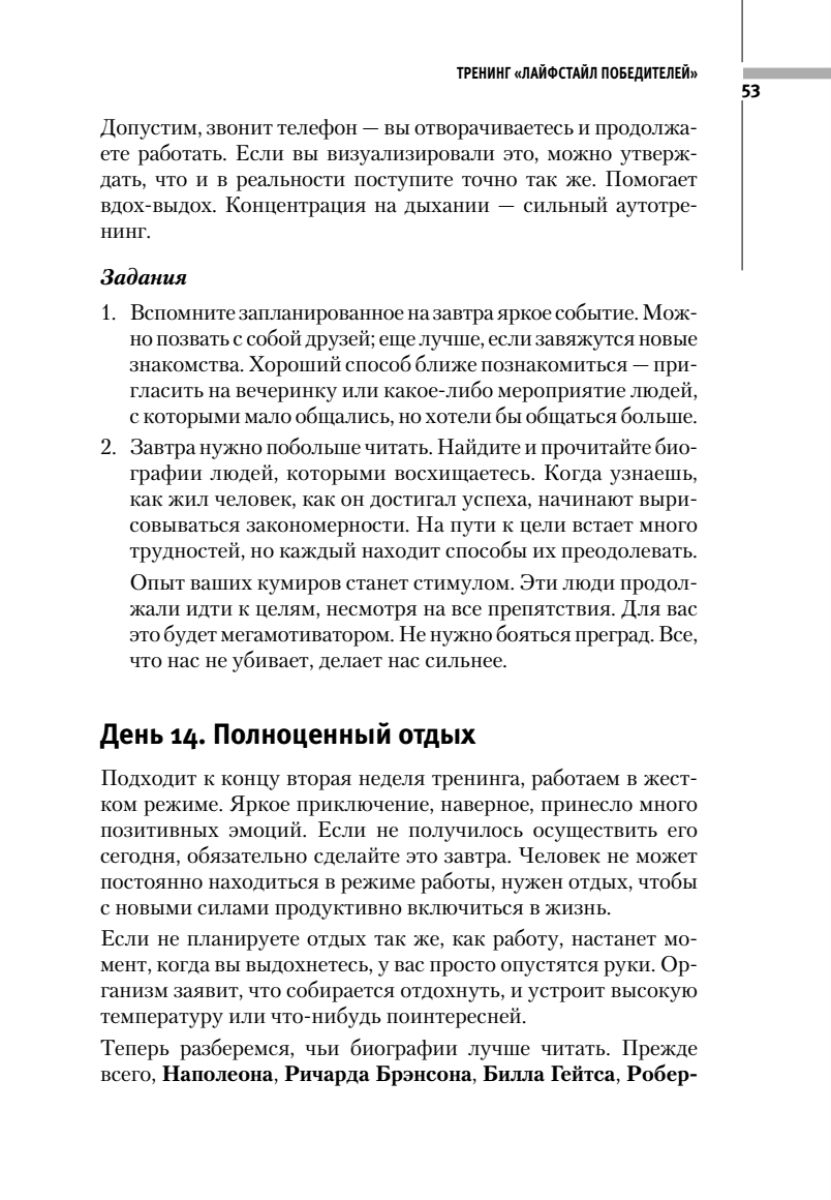 ТРЕНИНГ «ЛАЙФСТАЙЛ ПОБЕДИТЕЛЕЙ» 53

Допустим, звонит телефон — вы отворачиваетесь и продолжаете работать. Если вы визуализировали это, можно утверждать, что и в реальности поступите точно так же. Помогает вдох-выдох. Концентрация на дыхании — сильный аутотренинг.

Задания

1. Вспомните запланированное на завтра яркое событие. Можно позвать с собой друзей; еще лучше, если завяжутся новые знакомства. Хороший способ ближе познакомиться — пригласить на вечеринку или какое-либо мероприятие людей, с которыми мало общались, но хотели бы общаться больше.
2. Завтра нужно побольше читать. Найдите и прочитайте биографии людей, которыми восхищаетесь. Когда узнаешь, как жил человек, как он достигал успеха, начинают вырисовываться закономерности. На пути к цели встает много трудностей, но каждый находит способы их преодолевать.

Опыт ваших кумиров станет стимулом. Эти люди продолжали идти к целям, несмотря на все препятствия. Для вас это будет мегамотиватором. Не нужно бояться преград. Все, что нас не убивает, делает нас сильнее.

День 14. Полноценный отдых

Подходит к концу вторая неделя тренинга, работаем в жестком режиме. Яркое приключение, наверное, принесло много позитивных эмоций. Если не получилось осуществить его сегодня, обязательно сделайте это завтра. Человек не может постоянно находиться в режиме работы, нужен отдых, чтобы с новыми силами продуктивно включиться в жизнь.

Если не планируете отдых так же, как работу, настанет момент, когда вы выдохнетесь, у вас просто опустятся руки. Организм заявит, что собирается отдохнуть, и устроит высокую температуру или что-нибудь поинтересней.

Теперь разберемся, чьи биографии лучше читать. Прежде всего, Наполеона, Ричарда Брэнсона, Билла Гейтса, Робер-